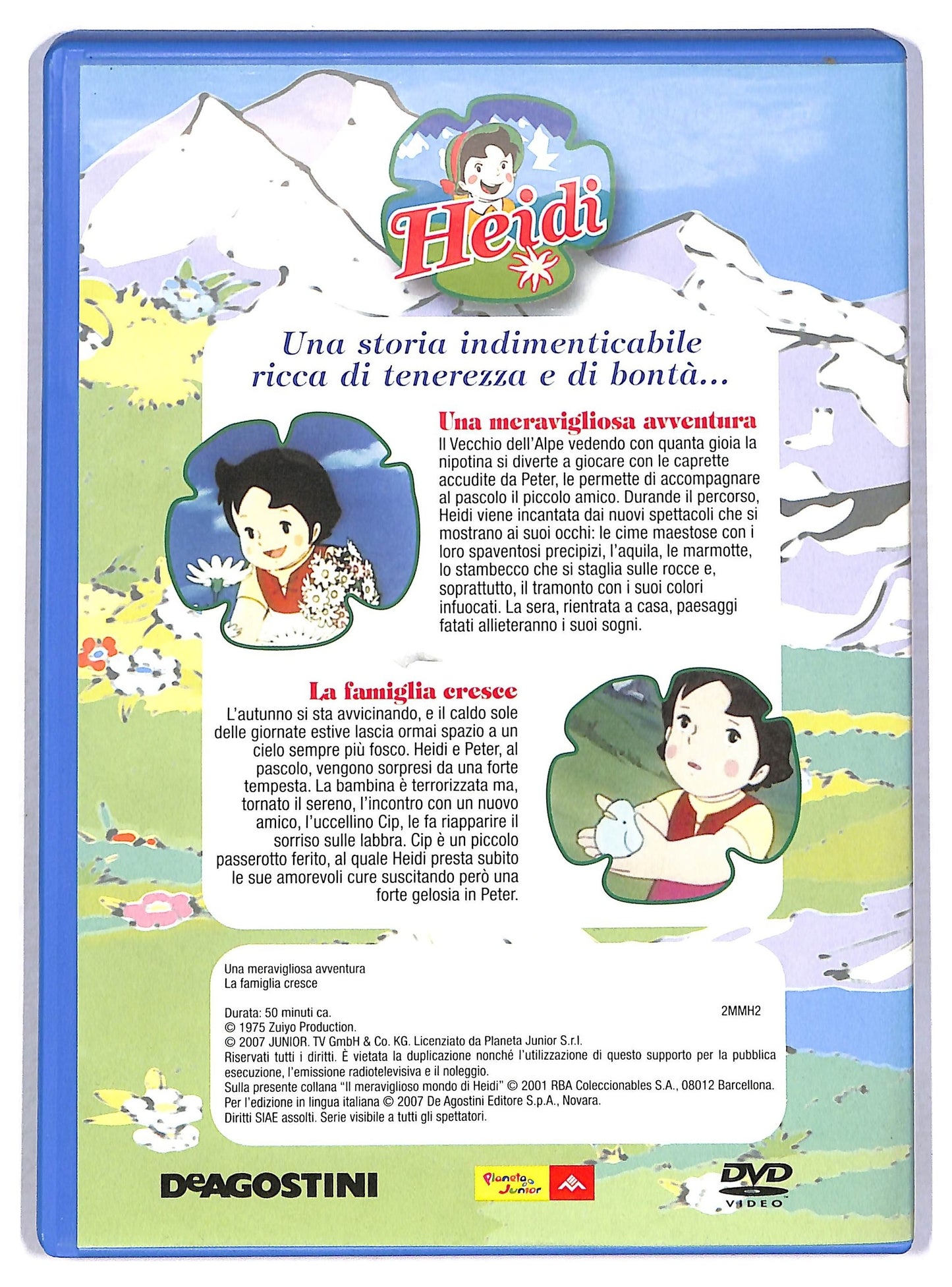 Heidi

Una storia indimenticabile ricca di tenerezza e di bontà...

Una meravigliosa avventura

Il Vecchio dell'Alpe vedendo con quanta gioia la nipotina si diverte a giocare con le caprette accudite da Peter, le permette di accompagnare al pascolo il piccolo amico. Durande il percorso, Heidi viene incantata dai nuovi spettacoli che si mostrano ai suoi occhi: le cime maestose con i loro spaventosi precipizi, l'aquila, le marmotte, lo stambecco che si staglia sulle rocce e, soprattutto, il tramonto con i suoi colori infuocati. La sera, rientrata a casa, paesaggi fatati allieteranno i suoi sogni.

La famiglia cresce

L'autunno si sta avvicinando, e il caldo sole delle giornate estive lascia ormai spazio a un cielo sempre più fosco. Heidi e Peter, al pascolo, vengono sorpresi da una forte tempesta. La bambina è terrorizzata ma, tornato il sereno, l'incontro con un nuovo amico, l'uccellino Cip, le fa riapparire il sorriso sulle labbra. Cip è un piccolo passerotto ferito, al quale Heidi presta subito le sue amorevoli cure suscitando però una forte gelosia in Peter.

Una meravigliosa avventura
La famiglia cresce

Durata: 50 minuti ca.
2MMH2
© 1975 Zuiyo Production.
© 2007 JUNIOR. TV GmbH & Co. KG. Licenziato da Planeta Junior S.r.l.
Riservati tutti i diritti. È vietata la duplicazione nonché l'utilizzazione di questo supporto per la pubblica esecuzione, l'emissione radiotelevisiva e il noleggio.
Sulla presente collana "Il meraviglioso mondo di Heidi" © 2001 RBA Coleccionables S.A., 08012 Barcellona.
Per l'edizione in lingua italiana © 2007 De Agostini Editore S.p.A., Novara.
Diritti SIAE assolti. Serie visibile a tutti gli spettatori.

DeAGOSTINI

Planeta Junior

DVD
VIDEO